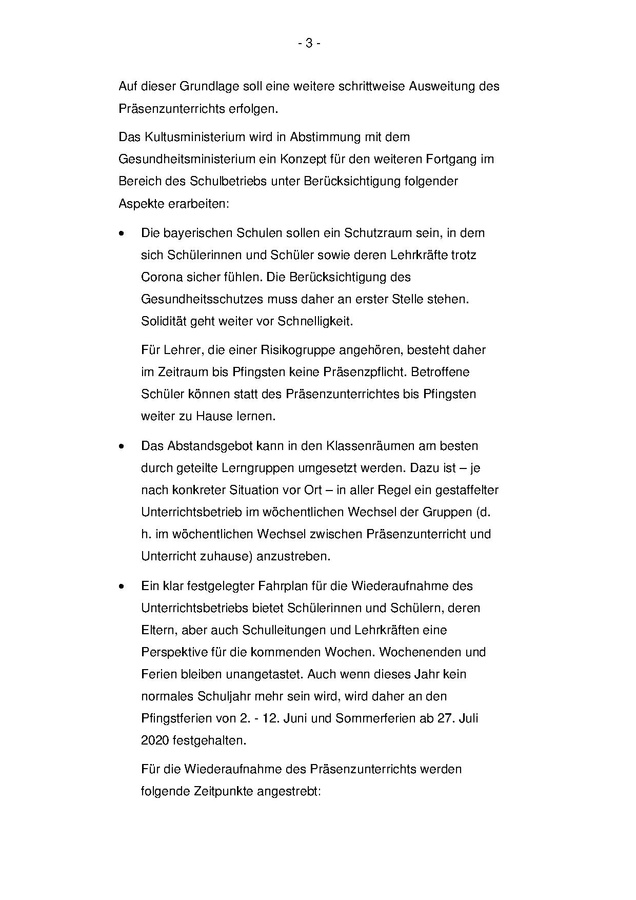 - 3 -

Auf dieser Grundlage soll eine weitere schrittweise Ausweitung des Präsenzunterrichts erfolgen.

Das Kultusministerium wird in Abstimmung mit dem Gesundheitsministerium ein Konzept für den weiteren Fortgang im Bereich des Schulbetriebs unter Berücksichtigung folgender Aspekte erarbeiten:

• Die bayerischen Schulen sollen ein Schutzraum sein, in dem sich Schülerinnen und Schüler sowie deren Lehrkräfte trotz Corona sicher fühlen. Die Berücksichtigung des Gesundheitsschutzes muss daher an erster Stelle stehen. Solidität geht weiter vor Schnelligkeit.

Für Lehrer, die einer Risikogruppe angehören, besteht daher im Zeitraum bis Pfingsten keine Präsenzpflicht. Betroffene Schüler können statt des Präsenzunterrichtes bis Pfingsten weiter zu Hause lernen.

• Das Abstandsgebot kann in den Klassenräumen am besten durch geteilte Lerngruppen umgesetzt werden. Dazu ist – je nach konkreter Situation vor Ort – in aller Regel ein gestaffelter Unterrichtsbetrieb im wöchentlichen Wechsel der Gruppen (d. h. im wöchentlichen Wechsel zwischen Präsenzunterricht und Unterricht zuhause) anzustreben.

• Ein klar festgelegter Fahrplan für die Wiederaufnahme des Unterrichtsbetriebs bietet Schülerinnen und Schülern, deren Eltern, aber auch Schulleitungen und Lehrkräften eine Perspektive für die kommenden Wochen. Wochenenden und Ferien bleiben unangetastet. Auch wenn dieses Jahr kein normales Schuljahr mehr sein wird, wird daher an den Pfingstferien von 2. - 12. Juni und Sommerferien ab 27. Juli 2020 festgehalten.

Für die Wiederaufnahme des Präsenzunterrichts werden folgende Zeitpunkte angestrebt: